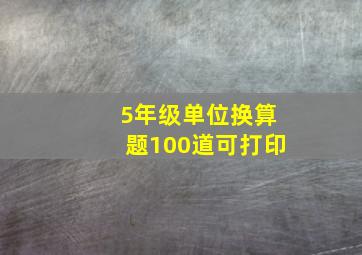 5年级单位换算题100道可打印